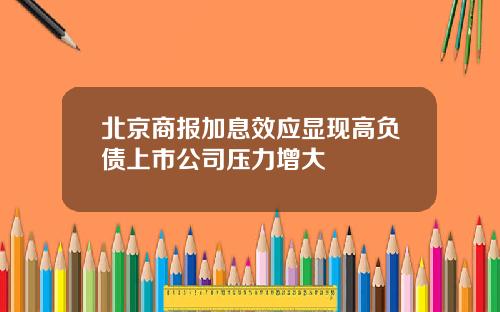 北京商报加息效应显现高负债上市公司压力增大